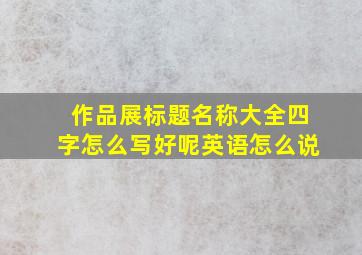 作品展标题名称大全四字怎么写好呢英语怎么说